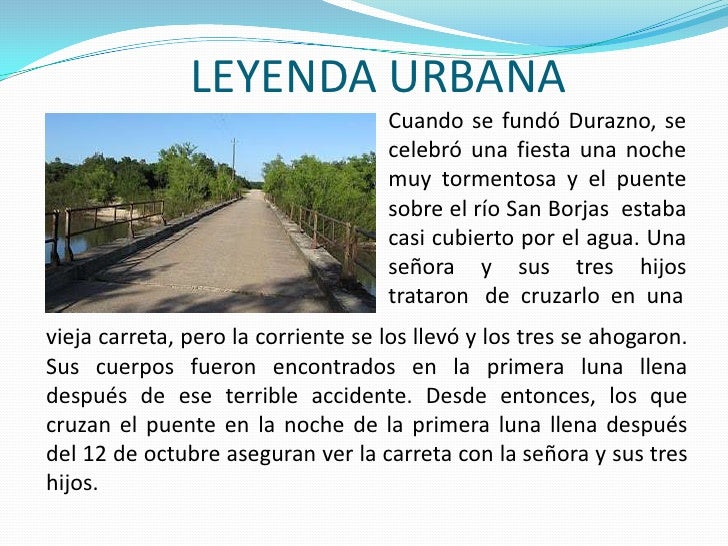 LEYENDA URBANA

Cuando se fundó Durazno, se celebró una fiesta una noche muy tormentosa y el puente sobre el río San Borjas estaba casi cubierto por el agua. Una señora y sus tres hijos trataron de cruzarlo en una vieja carreta, pero la corriente se los llevó y los tres se ahogaron. Sus cuerpos fueron encontrados en la primera luna llena después de ese terrible accidente. Desde entonces, los que cruzan el puente en la noche de la primera luna llena después del 12 de octubre aseguran ver la carreta con la señora y sus tres hijos.